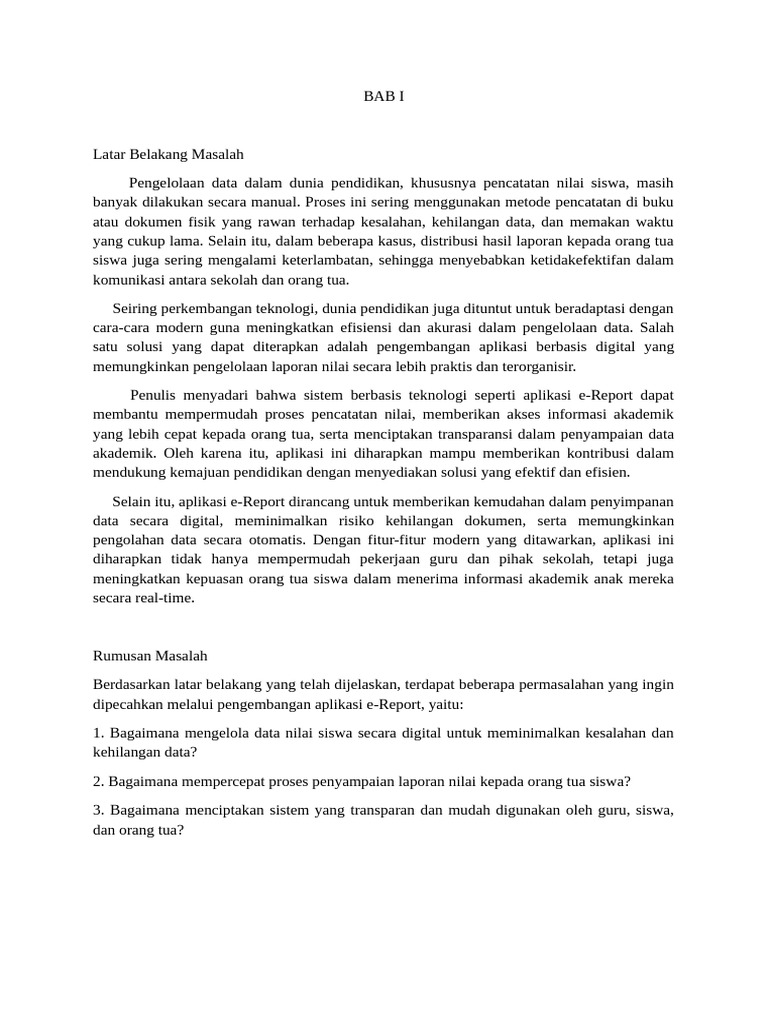 BAB I

Latar Belakang Masalah

Pengelolaan data dalam dunia pendidikan, khususnya pencatatan nilai siswa, masih banyak dilakukan secara manual. Proses ini sering menggunakan metode pencatatan di buku atau dokumen fisik yang rawan terhadap kesalahan, kehilangan data, dan memakan waktu yang cukup lama. Selain itu, dalam beberapa kasus, distribusi hasil laporan kepada orang tua siswa juga sering mengalami keterlambatan, sehingga menyebabkan ketidakefektifan dalam komunikasi antara sekolah dan orang tua.

Seiring perkembangan teknologi, dunia pendidikan juga dituntut untuk beradaptasi dengan cara-cara modern guna meningkatkan efisiensi dan akurasi dalam pengelolaan data. Salah satu solusi yang dapat diterapkan adalah pengembangan aplikasi berbasis digital yang memungkinkan pengelolaan laporan nilai secara lebih praktis dan terorganisir.

Penulis menyadari bahwa sistem berbasis teknologi seperti aplikasi e-Report dapat membantu mempermudah proses pencatatan nilai, memberikan akses informasi akademik yang lebih cepat kepada orang tua, serta menciptakan transparansi dalam penyampaian data akademik. Oleh karena itu, aplikasi ini diharapkan mampu memberikan kontribusi dalam mendukung kemajuan pendidikan dengan menyediakan solusi yang efektif dan efisien.

Selain itu, aplikasi e-Report dirancang untuk memberikan kemudahan dalam penyimpanan data secara digital, meminimalkan risiko kehilangan dokumen, serta memungkinkan pengolahan data secara otomatis. Dengan fitur-fitur modern yang ditawarkan, aplikasi ini diharapkan tidak hanya mempermudah pekerjaan guru dan pihak sekolah, tetapi juga meningkatkan kepuasan orang tua siswa dalam menerima informasi akademik anak mereka secara real-time.

Rumusan Masalah

Berdasarkan latar belakang yang telah dijelaskan, terdapat beberapa permasalahan yang ingin dipecahkan melalui pengembangan aplikasi e-Report, yaitu:

1. Bagaimana mengelola data nilai siswa secara digital untuk meminimalkan kesalahan dan kehilangan data?

2. Bagaimana mempercepat proses penyampaian laporan nilai kepada orang tua siswa?

3. Bagaimana menciptakan sistem yang transparan dan mudah digunakan oleh guru, siswa, dan orang tua?